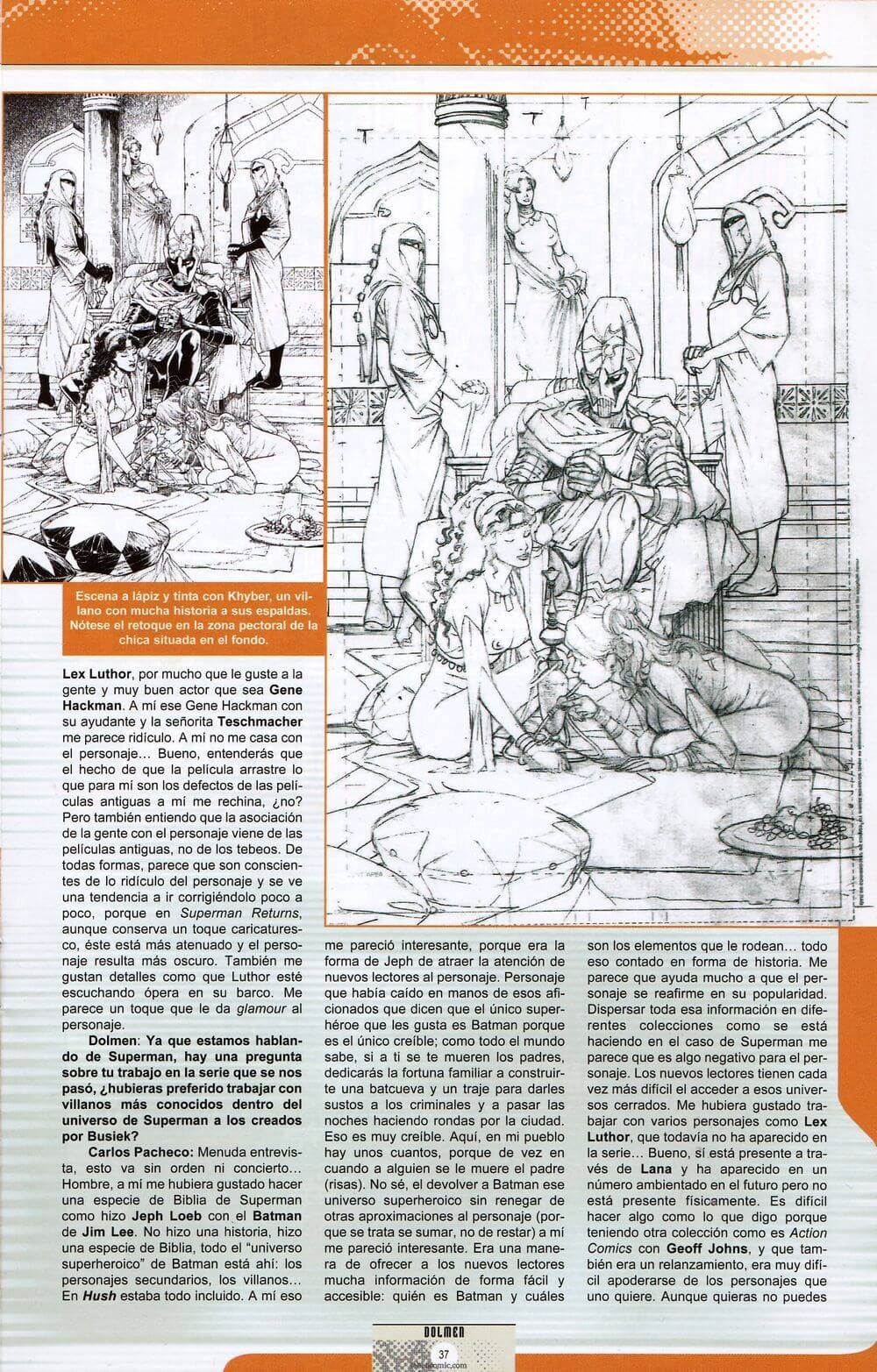 Escena a lápiz y tinta con Khyber, un villano con mucha historia a sus espaldas. Nótese el retoque en la zona pectoral de la chica situada en el fondo.

Lex Luthor, por mucho que le guste a la gente y muy buen actor que sea Gene Hackman. A mí ese Gene Hackman con su ayudante y la señorita Teschmacher me parece ridículo. A mí no me casa con el personaje... Bueno, entenderás que el hecho de que la película arrastre lo que para mí son los defectos de las películas antiguas a mí me rechina, ¿no? Pero también entiendo que la asociación de la gente con el personaje viene de las películas antiguas, no de los tebeos. De todas formas, parece que son conscientes de lo ridículo del personaje y se ve una tendencia a ir corrigiéndolo poco a poco, porque en Superman Returns, aunque conserva un toque caricaturesco, éste está más atenuado y el personaje resulta más oscuro. También me gustan detalles como que Luthor esté escuchando ópera en su barco. Me parece un toque que le da glamour al personaje.

Dolmen: Ya que estamos hablando de Superman, hay una pregunta sobre tu trabajo en la serie que se nos pasó, ¿hubieras preferido trabajar con villanos más conocidos dentro del universo de Superman a los creados por Busiek?

Carlos Pacheco: Menuda entrevista, esto va sin orden ni concierto... Hombre, a mí me hubiera gustado hacer una especie de Biblia de Superman como hizo Jeph Loeb con el Batman de Jim Lee. No hizo una historia, hizo una especie de Biblia, todo el "universo superheroico" de Batman está ahí: los personajes secundarios, los villanos... En Hush estaba todo incluido. A mí eso me pareció interesante, porque era la forma de Jeph de atraer la atención de nuevos lectores al personaje. Personaje que había caído en manos de esos aficionados que dicen que el único superhéroe que les gusta es Batman porque es el único creíble; como todo el mundo sabe, si a ti se te mueren los padres, dedicarás la fortuna familiar a construirte una batcueva y un traje para darles sustos a los criminales y a pasar las noches haciendo rondas por la ciudad. Eso es muy creíble. Aquí, en mi pueblo hay unos cuantos, porque de vez en cuando a alguien se le muere el padre (risas). No sé, el devolver a Batman ese universo superheroico sin renegar de otras aproximaciones al personaje (porque se trata se sumar, no de restar) a mí me pareció interesante. Era una manera de ofrecer a los nuevos lectores mucha información de forma fácil y accesible: quién es Batman y cuáles son los elementos que le rodean... todo eso contado en forma de historia. Me parece que ayuda mucho a que el personaje se reafirme en su popularidad. Dispersar toda esa información en diferentes colecciones como se está haciendo en el caso de Superman me parece que es algo negativo para el personaje. Los nuevos lectores tienen cada vez más difícil el acceder a esos universos cerrados. Me hubiera gustado trabajar con varios personajes como Lex Luthor, que todavía no ha aparecido en la serie... Bueno, sí está presente a través de Lana y ha aparecido en un número ambientado en el futuro pero no está presente físicamente. Es difícil hacer algo como lo que digo porque teniendo otra colección como es Action Comics con Geoff Johns, y que también era un relanzamiento, era muy difícil apoderarse de los personajes que uno quiere. Aunque quieras no puedes

DOLMEN
37